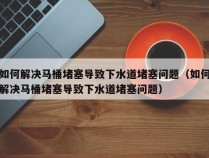 如何解决马桶堵塞导致下水道堵塞问题（如何解决马桶堵塞导致下水道堵塞问题）